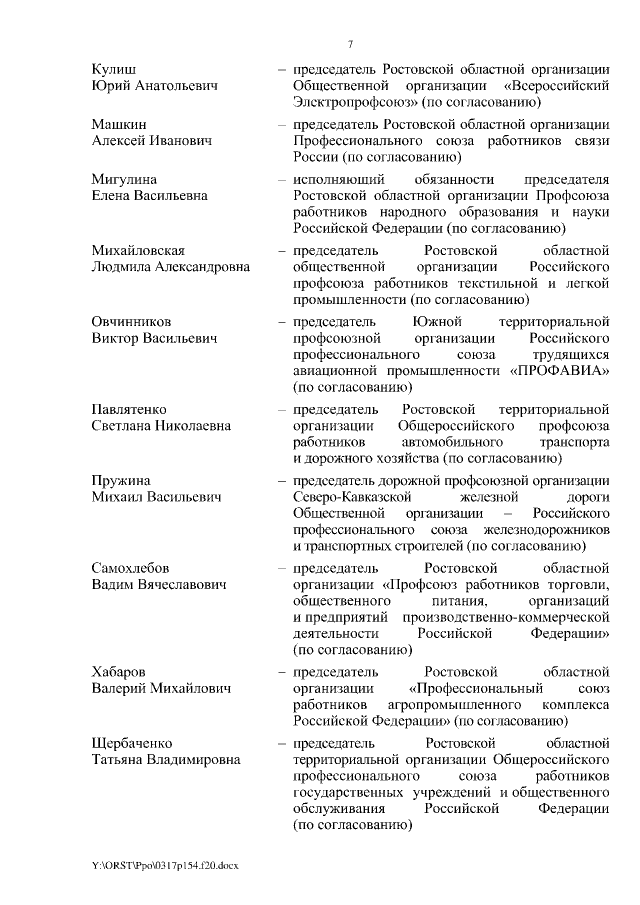 7

Кулиш
Юрий Анатольевич

– председатель Ростовской областной организации Общественной организации «Всероссийский Электропрофсоюз» (по согласованию)

Машкин
Алексей Иванович

– председатель Ростовской областной организации Профессионального союза работников связи России (по согласованию)

Мигулина
Елена Васильевна

– исполняющий обязанности председателя Ростовской областной организации Профсоюза работников народного образования и науки Российской Федерации (по согласованию)

Михайловская
Людмила Александровна

– председатель Ростовской областной общественной организации Российского профсоюза работников текстильной и легкой промышленности (по согласованию)

Овчинников
Виктор Васильевич

– председатель Южной территориальной профсоюзной организации Российского профессионального союза трудящихся авиационной промышленности «ПРОФАВИА» (по согласованию)

Павлятенко
Светлана Николаевна

– председатель Ростовской территориальной организации Общероссийского профсоюза работников автомобильного транспорта и дорожного хозяйства (по согласованию)

Пружина
Михаил Васильевич

– председатель дорожной профсоюзной организации Северо-Кавказской железной дороги Общественной организации – Российского профессионального союза железнодорожников и транспортных строителей (по согласованию)

Самохлебов
Вадим Вячеславович

– председатель Ростовской областной организации «Профсоюз работников торговли, общественного питания, организаций и предприятий производственно-коммерческой деятельности Российской Федерации» (по согласованию)

Хабаров
Валерий Михайлович

– председатель Ростовской областной организации «Профессиональный союз работников агропромышленного комплекса Российской Федерации» (по согласованию)

Щербаченко
Татьяна Владимировна

– председатель Ростовской областной территориальной организации Общероссийского профессионального союза работников государственных учреждений и общественного обслуживания Российской Федерации (по согласованию)

Y:\ORST\Ppo\0317p154.f20.docx